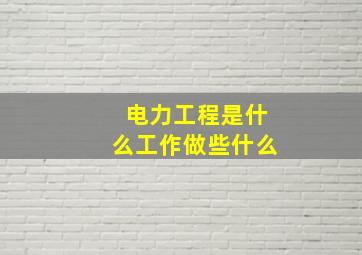 电力工程是什么工作做些什么